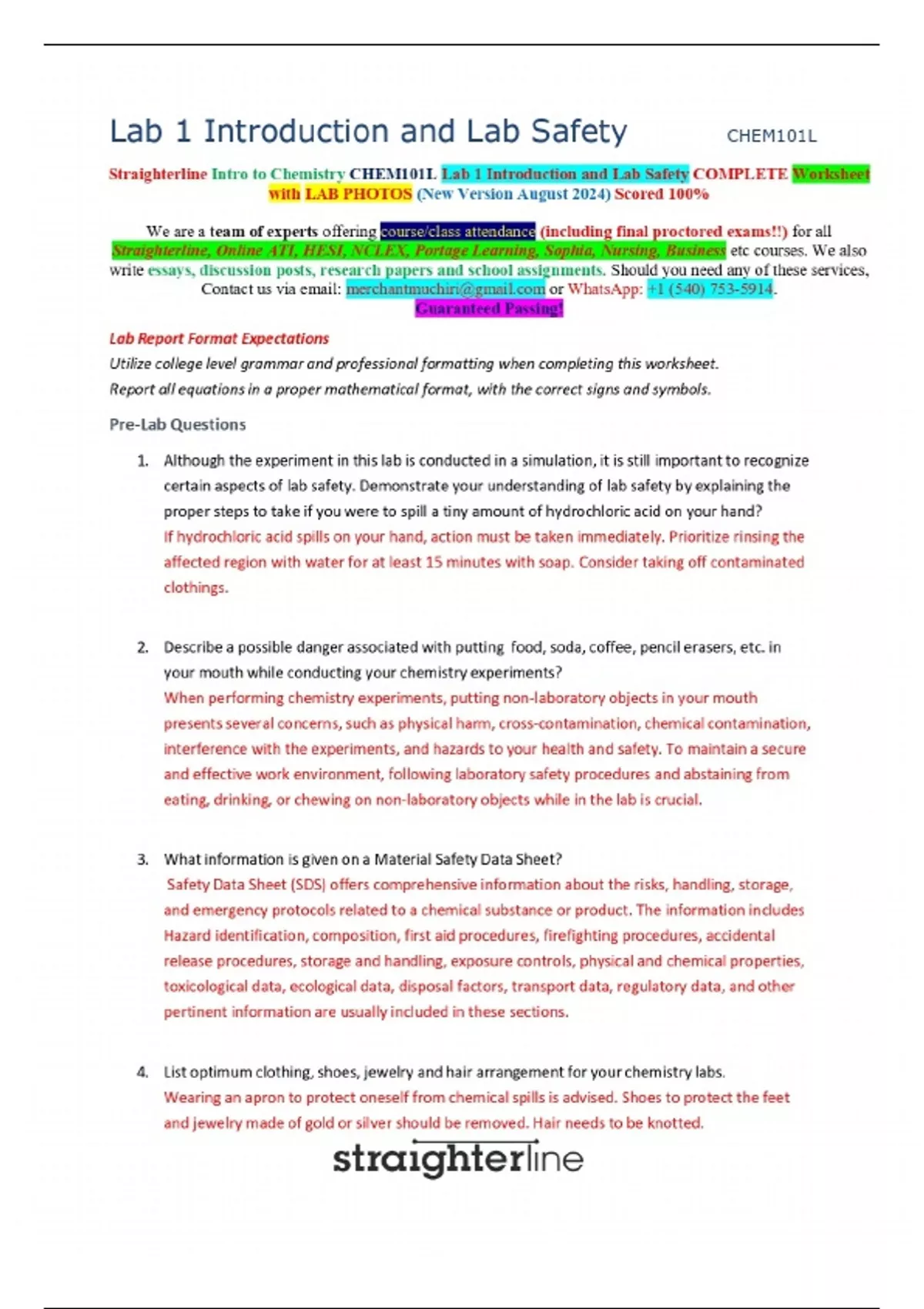 Lab 1 Introduction and Lab Safety CHEM101L

Straighterline Intro to Chemistry CHEM101L Lab 1 Introduction and Lab Safety COMPLETE Worksheet with LAB PHOTOS (New Version August 2024) Scored 100%

We are a team of experts offering course/class attendance (including final proctored exams!!) for all Straighterline, Online ATI, HESI, NCLEX, Portage Learning, Sophia, Nursing, Business etc courses. We also write essays, discussion posts, research papers and school assignments. Should you need any of these services, Contact us via email: merchantmuchiri@gmail.com or WhatsApp: +1 (540) 753-5914. Guaranteed Passing!

Lab Report Format Expectations

Utilize college level grammar and professional formatting when completing this worksheet.

Report all equations in a proper mathematical format, with the correct signs and symbols.

Pre-Lab Questions

1. Although the experiment in this lab is conducted in a simulation, it is still important to recognize certain aspects of lab safety. Demonstrate your understanding of lab safety by explaining the proper steps to take if you were to spill a tiny amount of hydrochloric acid on your hand?
If hydrochloric acid spills on your hand, action must be taken immediately. Prioritize rinsing the affected region with water for at least 15 minutes with soap. Consider taking off contaminated clothings.

2. Describe a possible danger associated with putting food, soda, coffee, pencil erasers, etc. in your mouth while conducting your chemistry experiments?
When performing chemistry experiments, putting non-laboratory objects in your mouth presents several concerns, such as physical harm, cross-contamination, chemical contamination, interference with the experiments, and hazards to your health and safety. To maintain a secure and effective work environment, following laboratory safety procedures and abstaining from eating, drinking, or chewing on non-laboratory objects while in the lab is crucial.

3. What information is given on a Material Safety Data Sheet?
Safety Data Sheet (SDS) offers comprehensive information about the risks, handling, storage, and emergency protocols related to a chemical substance or product. The information includes Hazard identification, composition, first aid procedures, firefighting procedures, accidental release procedures, storage and handling, exposure controls, physical and chemical properties, toxicological data, ecological data, disposal factors, transport data, regulatory data, and other pertinent information are usually included in these sections.

4. List optimum clothing, shoes, jewelry and hair arrangement for your chemistry labs.
Wearing an apron to protect oneself from chemical spills is advised. Shoes to protect the feet and jewelry made of gold or silver should be removed. Hair needs to be knotted.

straighterline